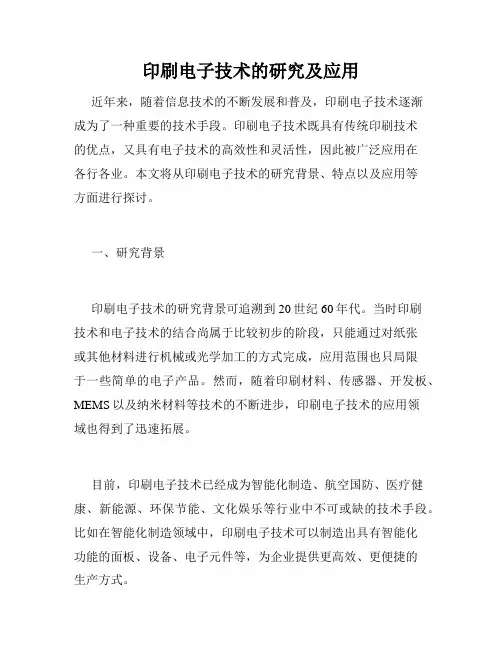 印刷电子技术的研究及应用

近年来，随着信息技术的不断发展和普及，印刷电子技术逐渐成为了一种重要的技术手段。印刷电子技术既具有传统印刷技术的优点，又具有电子技术的高效性和灵活性，因此被广泛应用在各行各业。本文将从印刷电子技术的研究背景、特点以及应用等方面进行探讨。

一、研究背景

印刷电子技术的研究背景可追溯到20世纪60年代。当时印刷技术和电子技术的结合尚属于比较初步的阶段，只能通过对纸张或其他材料进行机械或光学加工的方式完成，应用范围也只局限于一些简单的电子产品。然而，随着印刷材料、传感器、开发板、MEMS以及纳米材料等技术的不断进步，印刷电子技术的应用领域也得到了迅速拓展。

目前，印刷电子技术已经成为智能化制造、航空国防、医疗健康、新能源、环保节能、文化娱乐等行业中不可或缺的技术手段。比如在智能化制造领域中，印刷电子技术可以制造出具有智能化功能的面板、设备、电子元件等，为企业提供更高效、更便捷的生产方式。